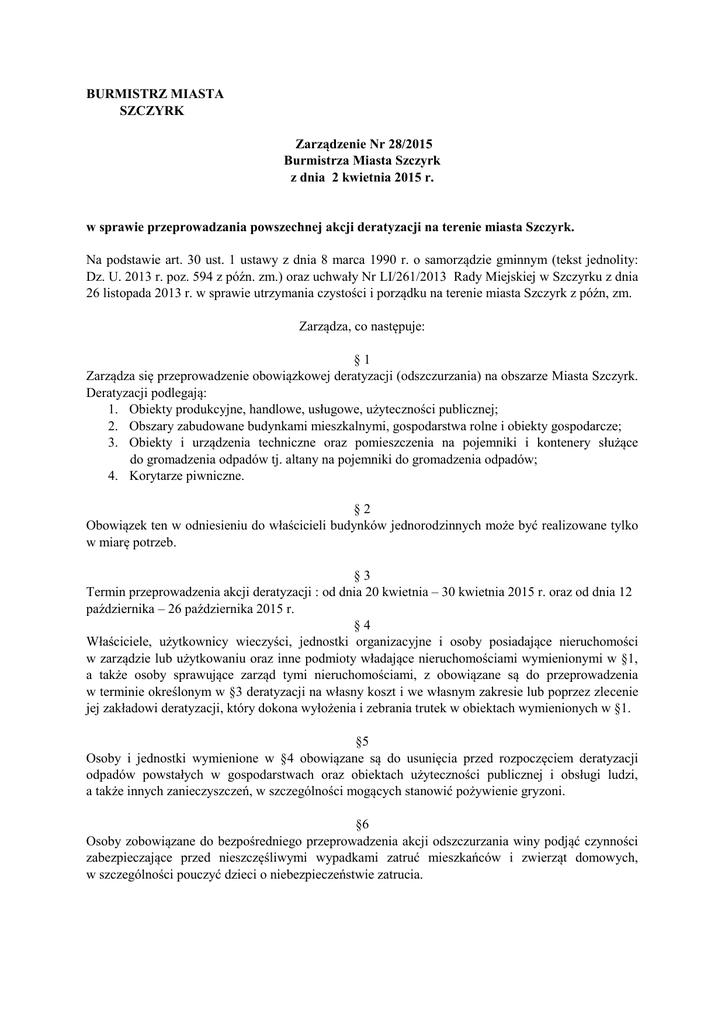 BURMISTRZ MIASTA
SZCZYRK

Zarządzenie Nr 28/2015
Burmistrza Miasta Szczyrk
z dnia 2 kwietnia 2015 r.

w sprawie przeprowadzania powszechnej akcji deratyzacji na terenie miasta Szczyrk.

Na podstawie art. 30 ust. 1 ustawy z dnia 8 marca 1990 r. o samorządzie gminnym (tekst jednolity: Dz. U. 2013 r. poz. 594 z późn. zm.) oraz uchwały Nr LI/261/2013 Rady Miejskiej w Szczyrku z dnia 26 listopada 2013 r. w sprawie utrzymania czystości i porządku na terenie miasta Szczyrk z późn, zm.

Zarządza, co następuje:

§ 1
Zarządza się przeprowadzenie obowiązkowej deratyzacji (odszczurzania) na obszarze Miasta Szczyrk. Deratyzacji podlegają:
1. Obiekty produkcyjne, handlowe, usługowe, użyteczności publicznej;
2. Obszary zabudowane budynkami mieszkalnymi, gospodarstwa rolne i obiekty gospodarcze;
3. Obiekty i urządzenia techniczne oraz pomieszczenia na pojemniki i kontenery służące do gromadzenia odpadów tj. altany na pojemniki do gromadzenia odpadów;
4. Korytarze piwniczne.

§ 2
Obowiązek ten w odniesieniu do właścicieli budynków jednorodzinnych może być realizowane tylko w miarę potrzeb.

§ 3
Termin przeprowadzenia akcji deratyzacji : od dnia 20 kwietnia – 30 kwietnia 2015 r. oraz od dnia 12 października – 26 października 2015 r.

§ 4
Właściciele, użytkownicy wieczyści, jednostki organizacyjne i osoby posiadające nieruchomości w zarządzie lub użytkowaniu oraz inne podmioty władające nieruchomościami wymienionymi w §1, a także osoby sprawujące zarząd tymi nieruchomościami, z obowiązane są do przeprowadzenia w terminie określonym w §3 deratyzacji na własny koszt i we własnym zakresie lub poprzez zlecenie jej zakładowi deratyzacji, który dokona wyłożenia i zebrania trutek w obiektach wymienionych w §1.

§5
Osoby i jednostki wymienione w §4 obowiązane są do usunięcia przed rozpoczęciem deratyzacji odpadów powstałych w gospodarstwach oraz obiektach użyteczności publicznej i obsługi ludzi, a także innych zanieczyszczeń, w szczególności mogących stanowić pożywienie gryzoni.

§6
Osoby zobowiązane do bezpośredniego przeprowadzenia akcji odszczurzania winy podjąć czynności zabezpieczające przed nieszczęśliwymi wypadkami zatruć mieszkańców i zwierząt domowych, w szczególności pouczyć dzieci o niebezpieczeństwie zatrucia.